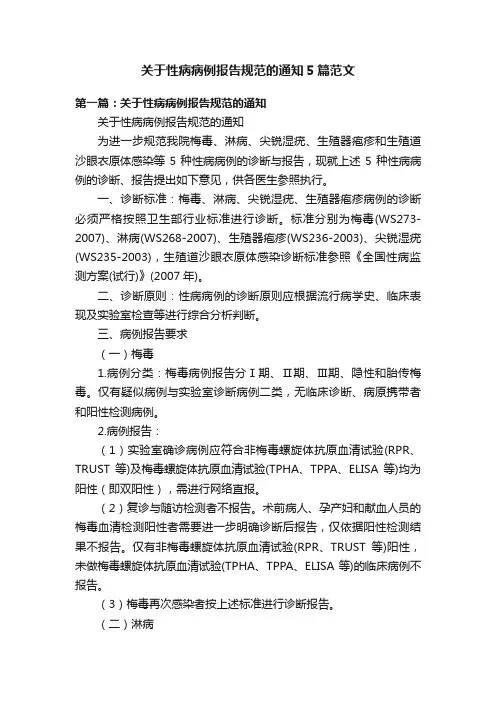 关于性病病例报告规范的通知5篇范文

第一篇：关于性病病例报告规范的通知

关于性病病例报告规范的通知

为进一步规范我院梅毒、淋病、尖锐湿疣、生殖器疱疹和生殖道沙眼衣原体感染等 5 种性病病例的诊断与报告，现就上述 5 种性病病例的诊断、报告提出如下意见，供各医生参照执行。

一、诊断标准：梅毒、淋病、尖锐湿疣、生殖器疱疹病例的诊断必须严格按照卫生部行业标准进行诊断。标准分别为梅毒(WS273-2007)、淋病(WS268-2007)、生殖器疱疹(WS236-2003)、尖锐湿疣(WS235-2003)，生殖道沙眼衣原体感染诊断标准参照《全国性病监测方案(试行)》(2007 年)。

二、诊断原则：性病病例的诊断原则应根据流行病学史、临床表现及实验室检查等进行综合分析判断。

三、病例报告要求

（一）梅毒

1.病例分类：梅毒病例报告分Ⅰ期、Ⅱ期、Ⅲ期、隐性和胎传梅毒。仅有疑似病例与实验室诊断病例二类，无临床诊断、病原携带者和阳性检测病例。

2.病例报告：

（1）实验室确诊病例应符合非梅毒螺旋体抗原血清试验(RPR、TRUST 等)及梅毒螺旋体抗原血清试验(TPHA、TPPA、ELISA 等)均为阳性（即双阳性），需进行网络直报。

（2）复诊与随访检测者不报告。术前病人、孕产妇和献血人员的梅毒血清检测阳性者需要进一步明确诊断后报告，仅依据阳性检测结果不报告。仅有非梅毒螺旋体抗原血清试验(RPR、TRUST 等)阳性，未做梅毒螺旋体抗原血清试验(TPHA、TPPA、ELISA 等)的临床病例不报告。

（3）梅毒再次感染者按上述标准进行诊断报告。

（二）淋病